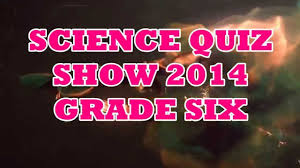 SCIENCE QUIZ SHOW 2014 GRADE SIX